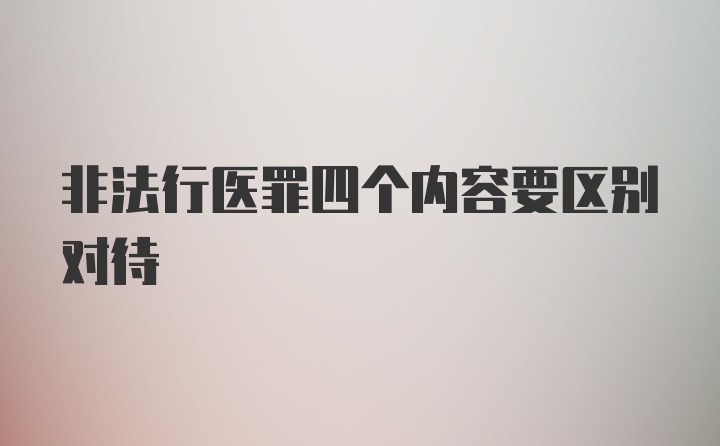 非法行医罪四个内容要区别对待